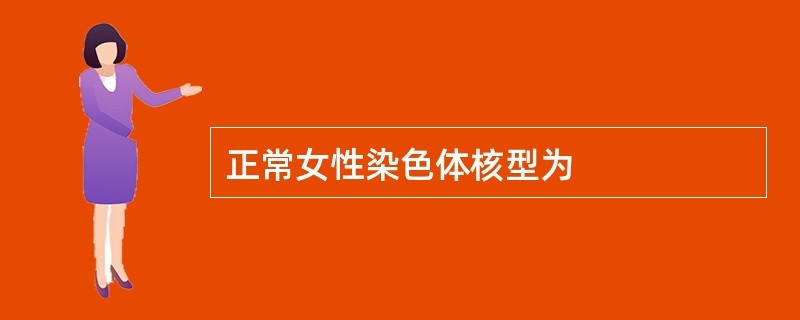 正常女性染色体核型为